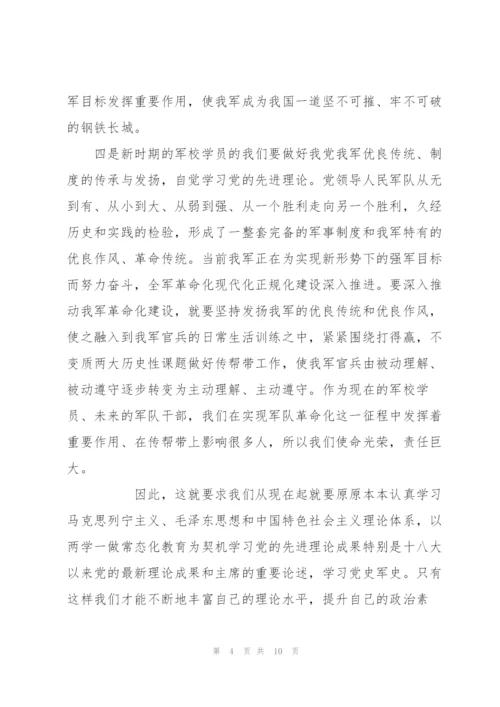 军目标发挥重要作用，使我军成为我国一道坚不可摧、牢不可破的钢铁长城。

四是新时期的军校学员的我们要做好我党我军优良传统、制度的传承与发扬，自觉学习党的先进理论。党领导人民军队从无到有、从小到大、从弱到强、从一个胜利走向另一个胜利，久经历史和实践的检验，形成了一整套完备的军事制度和我军特有的优良作风、革命传统。当前我军正在为实现新形势下的强军目标而努力奋斗，全军革命化现代化正规化建设深入推进。要深入推动我军革命化建设，就要坚持发扬我军的优良传统和优良作风，使之融入到我军官兵的日常生活训练之中，紧紧围绕打得赢，不变质两大历史性课题做好传帮带工作，使我军官兵由被动理解、被动遵守逐步转变为主动理解、主动遵守。作为现在的军校学员、未来的军队干部，我们在实现军队革命化这一征程中发挥着重要作用、在传帮带上影响很多人，所以我们使命光荣，责任巨大。

因此，这就要求我们从现在起就要原原本本认真学习马克思列宁主义、毛泽东思想和中国特色社会主义理论体系，以两学一做常态化教育为契机学习党的先进理论成果特别是十八大以来党的最新理论成果和主席的重要论述，学习党史军史。只有这样我们才能不断地丰富自己的理论水平，提升自己的政治素

第 4 页 共 10 页